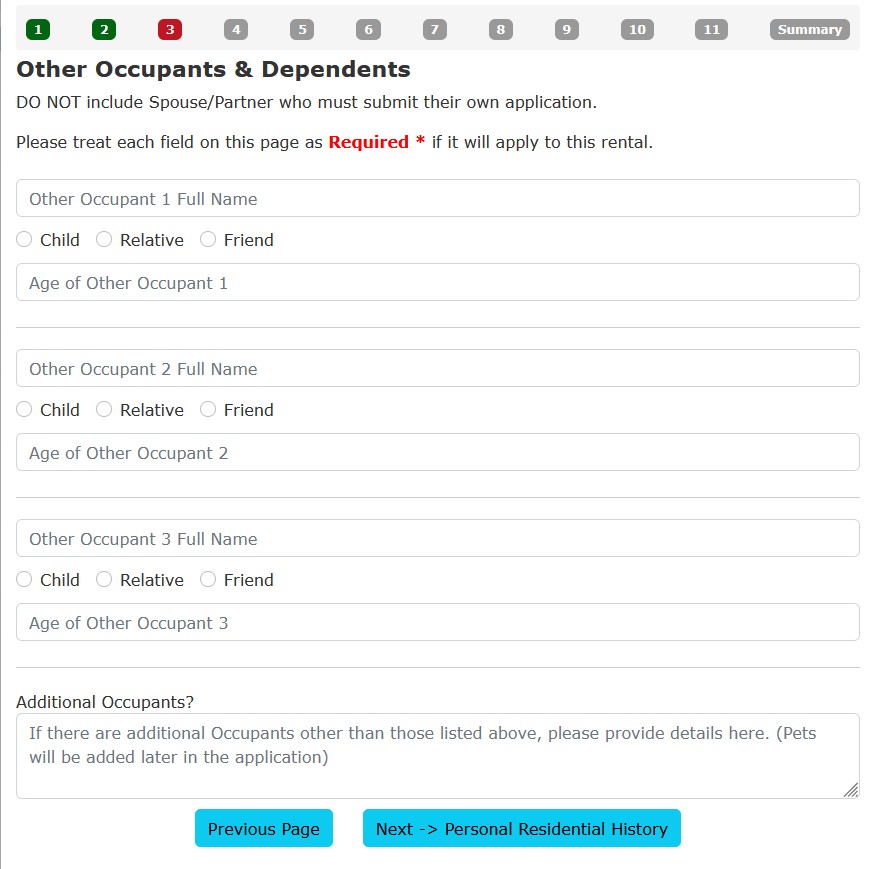 1 2 3 4 5 6 7 8 9 10 11 Summary

Other Occupants & Dependents

DO NOT include Spouse/Partner who must submit their own application.

Please treat each field on this page as Required * if it will apply to this rental.

Other Occupant 1 Full Name

Child Relative Friend

Age of Other Occupant 1

Other Occupant 2 Full Name

Child Relative Friend

Age of Other Occupant 2

Other Occupant 3 Full Name

Child Relative Friend

Age of Other Occupant 3

Additional Occupants?

If there are additional Occupants other than those listed above, please provide details here. (Pets will be added later in the application)

Previous Page

Next -> Personal Residential History